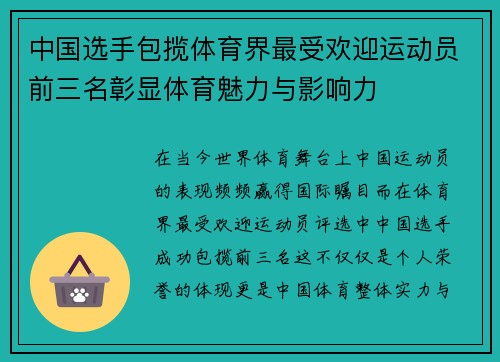 中国选手包揽体育界最受欢迎运动员前三名彰显体育魅力与影响力

在当今世界体育舞台上中国运动员的表现频频赢得国际瞩目而在体育界最受欢迎运动员评选中中国选手成功包揽前三名这不仅仅是个人荣誉的体现更是中国体育整体实力与